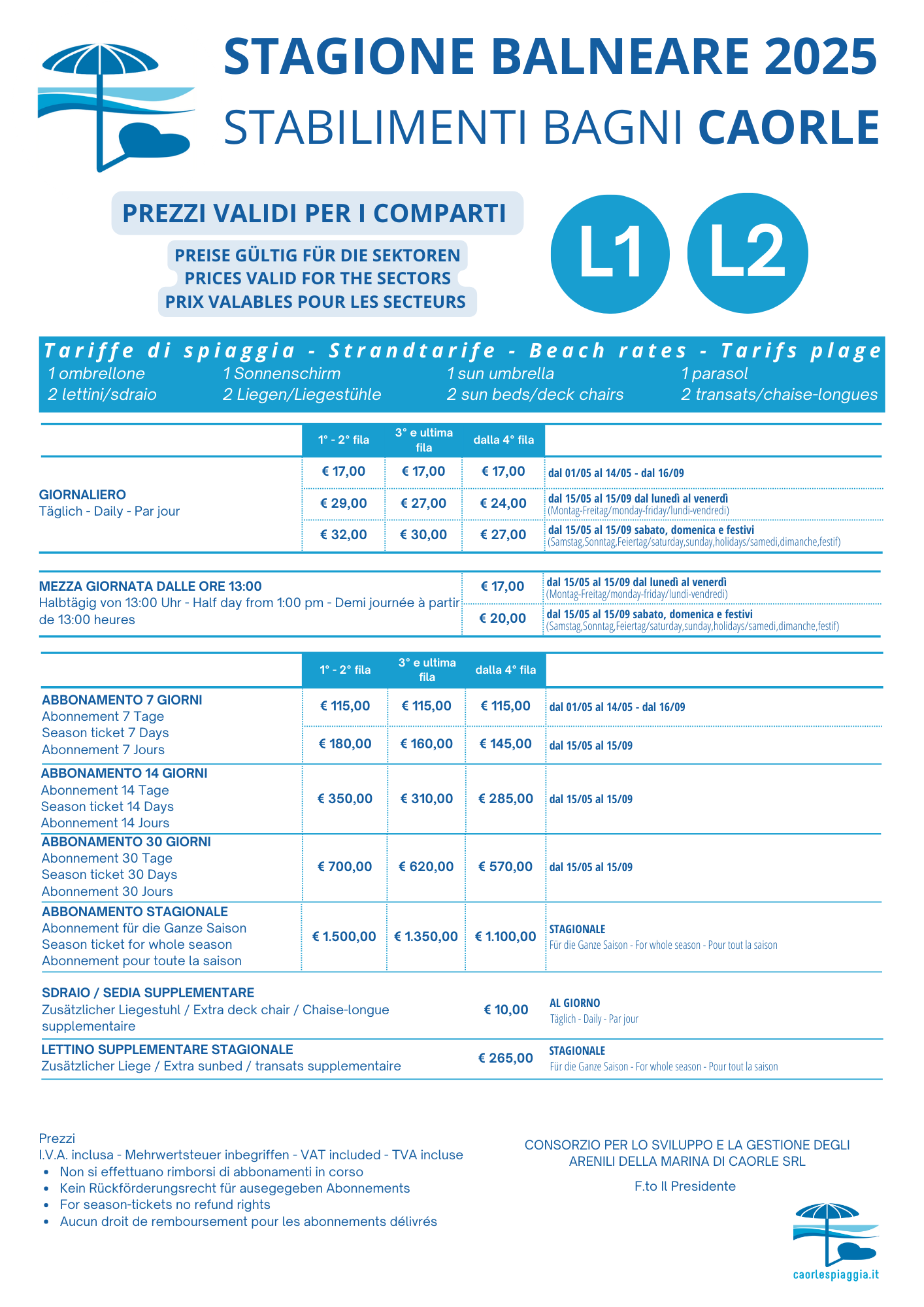 STAGIONE BALNEARE 2025
STABILIMENTI BAGNI CAORLE

PREZZI VALIDI PER I COMPARTI
PREISE GÜLTIG FÜR DIE SEKTOREN
PRICES VALID FOR THE SECTORS
PRIX VALABLES POUR LES SECTEURS

L1 L2

Tariffe di spiaggia - Strandtarife - Beach rates - Tarifs plage
1 ombrellone
2 lettini/sdraio
1 Sonnenschirm
2 Liegen/Liegestühle
1 sun umbrella
2 sun beds/deck chairs
1 parasol
2 transats/chaise-longues

| | 1° - 2° fila | 3° e ultima fila | dalla 4° fila | |
|---|---|---|---|---|
| GIORNALIERO Täglich - Daily - Par jour | € 17,00 | € 17,00 | € 17,00 | dal 01/05 al 14/05 - dal 16/09 |
| | € 29,00 | € 27,00 | € 24,00 | dal 15/05 al 15/09 dal lunedì al venerdì (Montag-Freitag/monday-friday/lundi-vendredi) |
| | € 32,00 | € 30,00 | € 27,00 | dal 15/05 al 15/09 sabato, domenica e festivi (Samstag,Sonntag,Feiertag/saturday,sunday,holidays/samedi,dimanche,festif) |

| | | |
|---|---|---|
| MEZZA GIORNATA DALLE ORE 13:00 Halbtägig von 13:00 Uhr - Half day from 1:00 pm - Demi journée à partir de 13:00 heures | € 17,00 | dal 15/05 al 15/09 dal lunedì al venerdì (Montag-Freitag/monday-friday/lundi-vendredi) |
| | € 20,00 | dal 15/05 al 15/09 sabato, domenica e festivi (Samstag,Sonntag,Feiertag/saturday,sunday,holidays/samedi,dimanche,festif) |

| | 1° - 2° fila | 3° e ultima fila | dalla 4° fila | |
|---|---|---|---|---|
| ABBONAMENTO 7 GIORNI Abonnement 7 Tage Season ticket 7 Days Abonnement 7 Jours | € 115,00 | € 115,00 | € 115,00 | dal 01/05 al 14/05 - dal 16/09 |
| | € 180,00 | € 160,00 | € 145,00 | dal 15/05 al 15/09 |
| ABBONAMENTO 14 GIORNI Abonnement 14 Tage Season ticket 14 Days Abonnement 14 Jours | € 350,00 | € 310,00 | € 285,00 | dal 15/05 al 15/09 |
| ABBONAMENTO 30 GIORNI Abonnement 30 Tage Season ticket 30 Days Abonnement 30 Jours | € 700,00 | € 620,00 | € 570,00 | dal 15/05 al 15/09 |
| ABBONAMENTO STAGIONALE Abonnement für die Ganze Saison Season ticket for whole season Abonnement pour toute la saison | € 1.500,00 | € 1.350,00 | € 1.100,00 | STAGIONALE Für die Ganze Saison - For whole season - Pour tout la saison |
| SDRAIO / SEDIA SUPPLEMENTARE Zusätzlicher Liegestuhl / Extra deck chair / Chaise-longue supplementaire | | | € 10,00 | AL GIORNO Täglich - Daily - Par jour |
| LETTINO SUPPLEMENTARE STAGIONALE Zusätzlicher Liege / Extra sunbed / transats supplementaire | | | € 265,00 | STAGIONALE Für die Ganze Saison - For whole season - Pour tout la saison |

Prezzi
I.V.A. inclusa - Mehrwertsteuer inbegriffen - VAT included - TVA incluse
• Non si effettuano rimborsi di abbonamenti in corso
• Kein Rückförderungsrecht für ausegegeben Abonnements
• For season-tickets no refund rights
• Aucun droit de remboursement pour les abonnements délivrés

CONSORZIO PER LO SVILUPPO E LA GESTIONE DEGLI ARENILI DELLA MARINA DI CAORLE SRL

F.to Il Presidente

caorlespiaggia.it